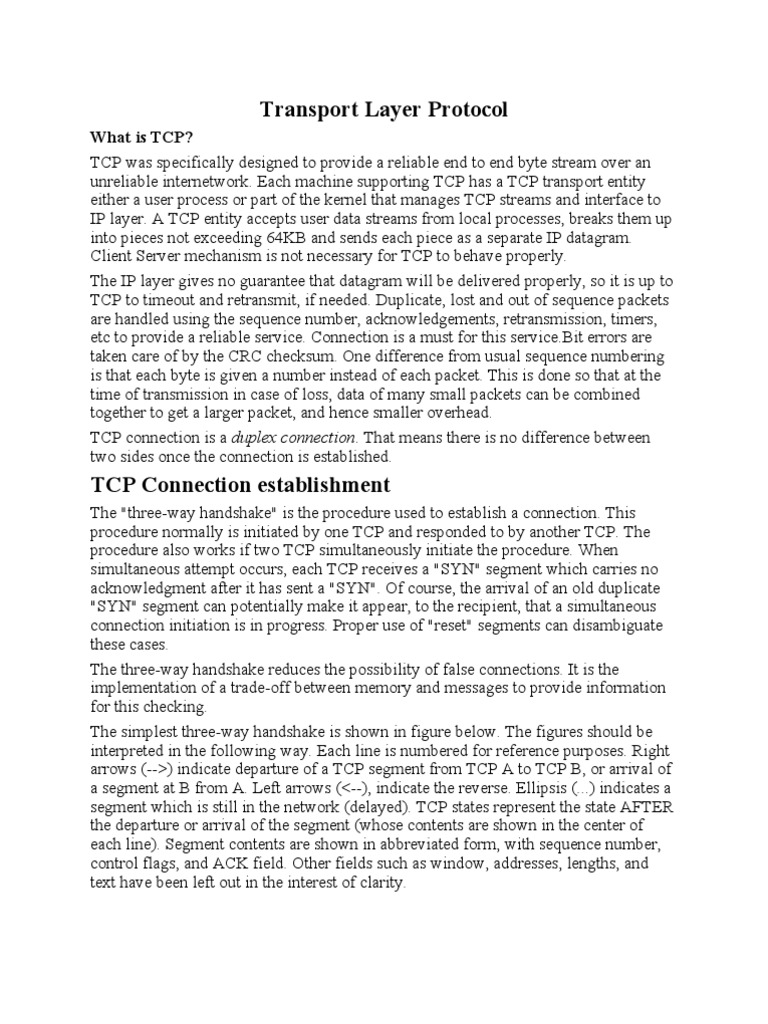 Transport Layer Protocol

What is TCP?

TCP was specifically designed to provide a reliable end to end byte stream over an unreliable internetwork. Each machine supporting TCP has a TCP transport entity either a user process or part of the kernel that manages TCP streams and interface to IP layer. A TCP entity accepts user data streams from local processes, breaks them up into pieces not exceeding 64KB and sends each piece as a separate IP datagram. Client Server mechanism is not necessary for TCP to behave properly.

The IP layer gives no guarantee that datagram will be delivered properly, so it is up to TCP to timeout and retransmit, if needed. Duplicate, lost and out of sequence packets are handled using the sequence number, acknowledgements, retransmission, timers, etc to provide a reliable service. Connection is a must for this service.Bit errors are taken care of by the CRC checksum. One difference from usual sequence numbering is that each byte is given a number instead of each packet. This is done so that at the time of transmission in case of loss, data of many small packets can be combined together to get a larger packet, and hence smaller overhead.

TCP connection is a duplex connection. That means there is no difference between two sides once the connection is established.

TCP Connection establishment

The "three-way handshake" is the procedure used to establish a connection. This procedure normally is initiated by one TCP and responded to by another TCP. The procedure also works if two TCP simultaneously initiate the procedure. When simultaneous attempt occurs, each TCP receives a "SYN" segment which carries no acknowledgment after it has sent a "SYN". Of course, the arrival of an old duplicate "SYN" segment can potentially make it appear, to the recipient, that a simultaneous connection initiation is in progress. Proper use of "reset" segments can disambiguate these cases.

The three-way handshake reduces the possibility of false connections. It is the implementation of a trade-off between memory and messages to provide information for this checking.

The simplest three-way handshake is shown in figure below. The figures should be interpreted in the following way. Each line is numbered for reference purposes. Right arrows (-->) indicate departure of a TCP segment from TCP A to TCP B, or arrival of a segment at B from A. Left arrows (<--), indicate the reverse. Ellipsis (...) indicates a segment which is still in the network (delayed). TCP states represent the state AFTER the departure or arrival of the segment (whose contents are shown in the center of each line). Segment contents are shown in abbreviated form, with sequence number, control flags, and ACK field. Other fields such as window, addresses, lengths, and text have been left out in the interest of clarity.